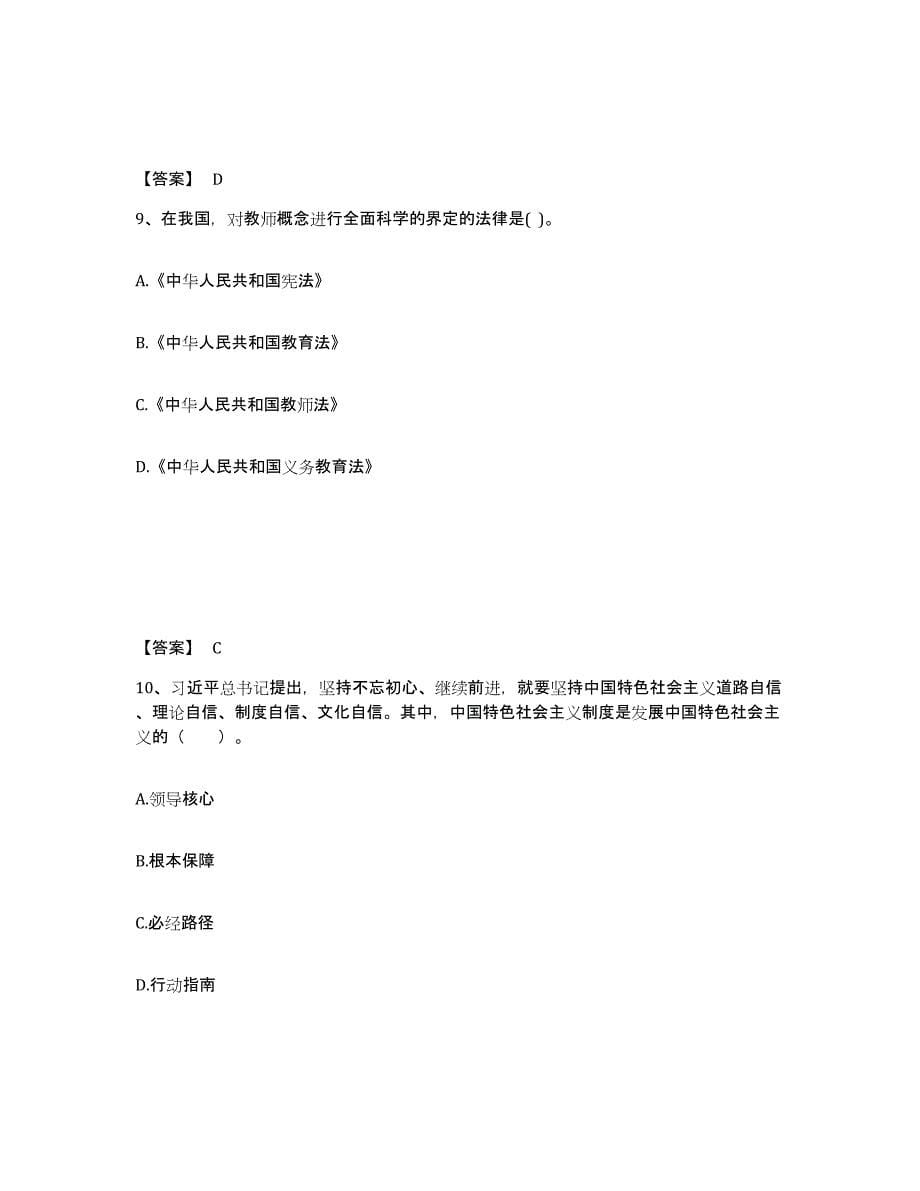 【答案】 D

9、在我国，对教师概念进行全面科学的界定的法律是( )。

A.《中华人民共和国宪法》

B.《中华人民共和国教育法》

C.《中华人民共和国教师法》

D.《中华人民共和国义务教育法》

【答案】 C

10、习近平总书记提出，坚持不忘初心、继续前进，就要坚持中国特色社会主义道路自信、理论自信、制度自信、文化自信。其中，中国特色社会主义制度是发展中国特色社会主义的（ ）。

A.领导核心

B.根本保障

C.必经路径

D.行动指南